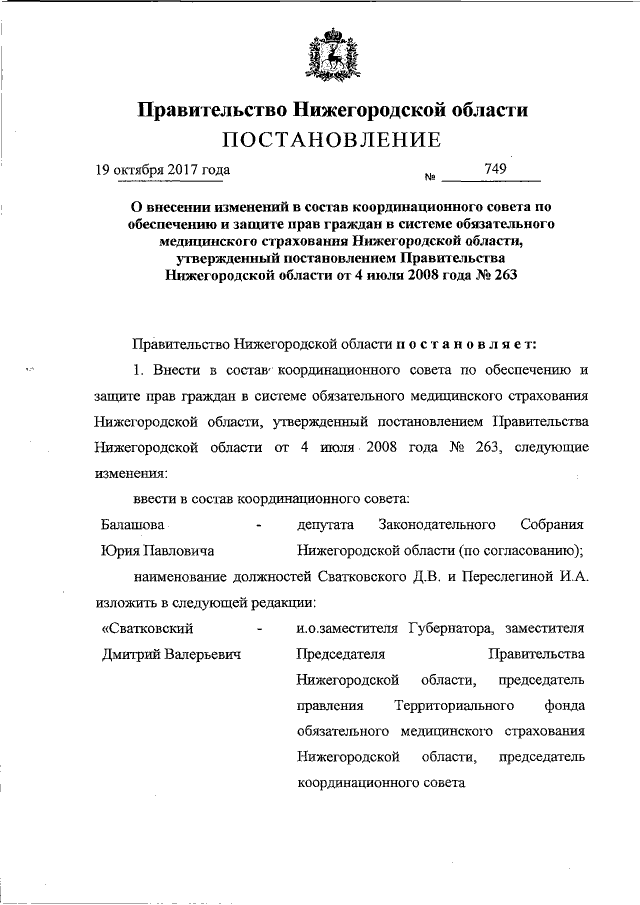 Правительство Нижегородской области
ПОСТАНОВЛЕНИЕ

19 октября 2017 года № 749

О внесении изменений в состав координационного совета по обеспечению и защите прав граждан в системе обязательного медицинского страхования Нижегородской области, утвержденный постановлением Правительства Нижегородской области от 4 июля 2008 года № 263

Правительство Нижегородской области постановляет:

1. Внести в состав координационного совета по обеспечению и защите прав граждан в системе обязательного медицинского страхования Нижегородской области, утвержденный постановлением Правительства Нижегородской области от 4 июля 2008 года № 263, следующие изменения:

ввести в состав координационного совета:

Балашова Юрия Павловича - депутата Законодательного Собрания Нижегородской области (по согласованию);

наименование должностей Сватковского Д.В. и Переслегиной И.А. изложить в следующей редакции:

«Сватковский Дмитрий Валерьевич - и.о.заместителя Губернатора, заместителя Председателя Правительства Нижегородской области, председатель правления Территориального фонда обязательного медицинского страхования Нижегородской области, председатель координационного совета